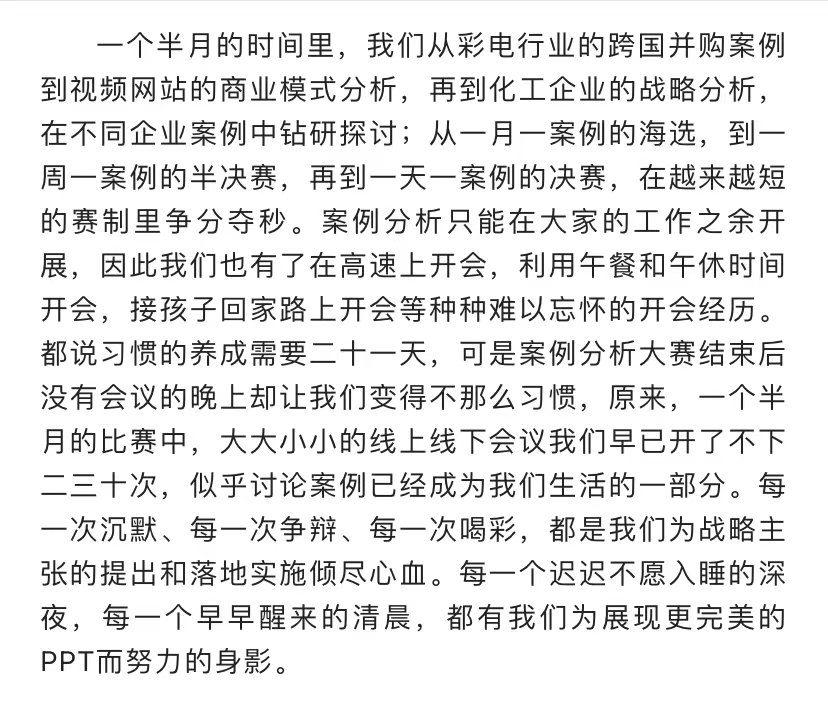 一个半月的时间里，我们从彩电行业的跨国并购案例到视频网站的商业模式分析，再到化工企业的战略分析，在不同企业案例中钻研探讨；从一月一案例的海选，到一周一案例的半决赛，再到一天一案例的决赛，在越来越短的赛制里争分夺秒。案例分析只能在大家的工作之余开展，因此我们也有了在高速上开会，利用午餐和午休时间开会，接孩子回家路上开会等种种难以忘怀的开会经历。都说习惯的养成需要二十一天，可是案例分析大赛结束后没有会议的晚上却让我们变得不那么习惯，原来，一个半月的比赛中，大大小小的线上线下会议我们早已开了不下二三十次，似乎讨论案例已经成为我们生活的一部分。每一次沉默、每一次争辩、每一次喝彩，都是我们为战略主张的提出和落地实施倾尽心血。每一个迟迟不愿入睡的深夜，每一个早早醒来的清晨，都有我们为展现更完美的PPT而努力的身影。